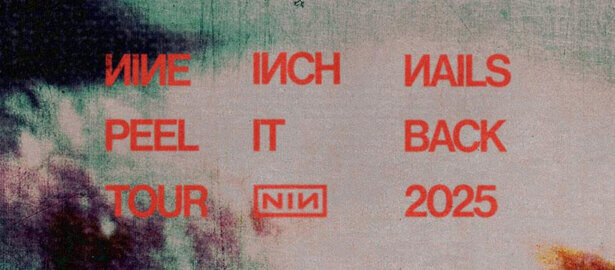 NINE INCH NAILS
PEEL IT BACK
TOUR NIN 2025